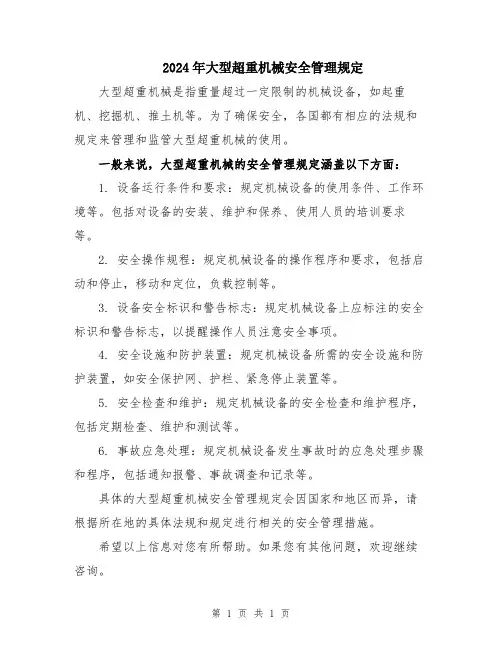 2024年大型超重机械安全管理规定

大型超重机械是指重量超过一定限制的机械设备，如起重机、挖掘机、推土机等。为了确保安全，各国都有相应的法规和规定来管理和监管大型超重机械的使用。

一般来说，大型超重机械的安全管理规定涵盖以下方面：

1. 设备运行条件和要求：规定机械设备的使用条件、工作环境等。包括对设备的安装、维护和保养、使用人员的培训要求等。

2. 安全操作规程：规定机械设备的操作程序和要求，包括启动和停止，移动和定位，负载控制等。

3. 设备安全标识和警告标志：规定机械设备上应标注的安全标识和警告标志，以提醒操作人员注意安全事项。

4. 安全设施和防护装置：规定机械设备所需的安全设施和防护装置，如安全保护网、护栏、紧急停止装置等。

5. 安全检查和维护：规定机械设备的安全检查和维护程序，包括定期检查、维护和测试等。

6. 事故应急处理：规定机械设备发生事故时的应急处理步骤和程序，包括通知报警、事故调查和记录等。

具体的大型超重机械安全管理规定会因国家和地区而异，请根据所在地的具体法规和规定进行相关的安全管理措施。

希望以上信息对您有所帮助。如果您有其他问题，欢迎继续咨询。

第 1 页 共 1 页